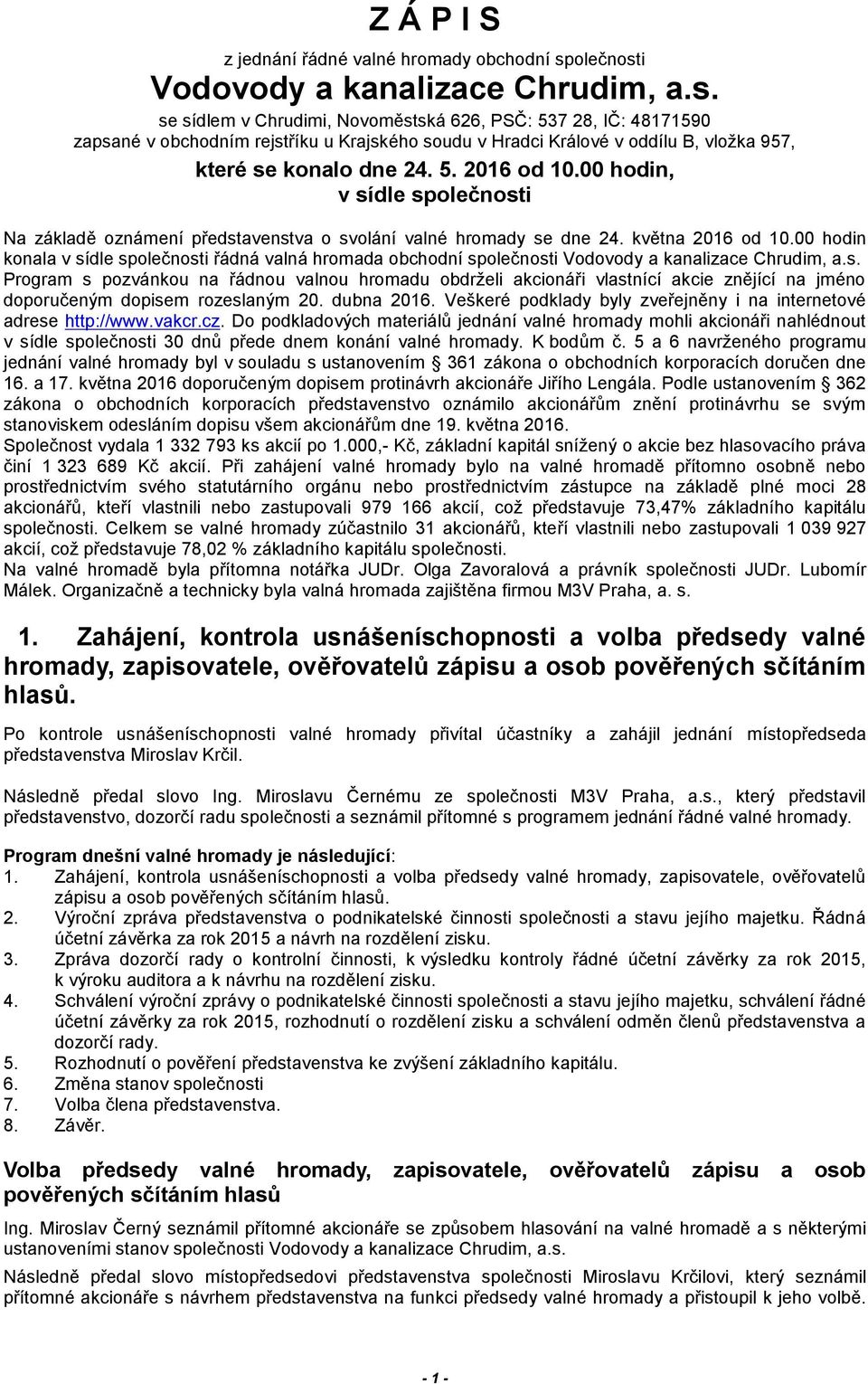 Z Á P I S

z jednání řádné valné hromady obchodní společnosti

Vodovody a kanalizace Chrudim, a.s.

se sídlem v Chrudimi, Novoměstská 626, PSČ: 537 28, IČ: 48171590
zapsané v obchodním rejstříku u Krajského soudu v Hradci Králové v oddílu B, vložka 957,

které se konalo dne 24. 5. 2016 od 10.00 hodin,
v sídle společnosti

Na základě oznámení představenstva o svolání valné hromady se dne 24. května 2016 od 10.00 hodin konala v sídle společnosti řádná valná hromada obchodní společnosti Vodovody a kanalizace Chrudim, a.s.
Program s pozvánkou na řádnou valnou hromadu obdrželi akcionáři vlastnící akcie znějící na jméno doporučeným dopisem rozeslaným 20. dubna 2016. Veškeré podklady byly zveřejněny i na internetové adrese http://www.vakcr.cz. Do podkladových materiálů jednání valné hromady mohli akcionáři nahlédnout v sídle společnosti 30 dnů přede dnem konání valné hromady. K bodům č. 5 a 6 navrženého programu jednání valné hromady byl v souladu s ustanovením § 361 zákona o obchodních korporacích doručen dne 16. a 17. května 2016 doporučeným dopisem protinávrh akcionáře Jiřího Lengála. Podle ustanovením § 362 zákona o obchodních korporacích představenstvo oznámilo akcionářům znění protinávrhu se svým stanoviskem odesláním dopisu všem akcionářům dne 19. května 2016.
Společnost vydala 1 332 793 ks akcií po 1.000,- Kč, základní kapitál snížený o akcie bez hlasovacího práva činí 1 323 689 Kč akcií. Při zahájení valné hromady bylo na valné hromadě přítomno osobně nebo prostřednictvím svého statutárního orgánu nebo prostřednictvím zástupce na základě plné moci 28 akcionářů, kteří vlastnili nebo zastupovali 979 166 akcií, což představuje 73,47% základního kapitálu společnosti. Celkem se valné hromady zúčastnilo 31 akcionářů, kteří vlastnili nebo zastupovali 1 039 927 akcií, což představuje 78,02 % základního kapitálu společnosti.
Na valné hromadě byla přítomna notářka JUDr. Olga Zavoralová a právník společnosti JUDr. Lubomír Málek. Organizačně a technicky byla valná hromada zajištěna firmou M3V Praha, a. s.

1. Zahájení, kontrola usnášeníschopnosti a volba předsedy valné hromady, zapisovatele, ověřovatelů zápisu a osob pověřených sčítáním hlasů.

Po kontrole usnášeníschopnosti valné hromady přivítal účastníky a zahájil jednání místopředseda představenstva Miroslav Krčil.

Následně předal slovo Ing. Miroslavu Černému ze společnosti M3V Praha, a.s., který představil představenstvo, dozorčí radu společnosti a seznámil přítomné s programem jednání řádné valné hromady.

Program dnešní valné hromady je následující:
1. Zahájení, kontrola usnášeníschopnosti a volba předsedy valné hromady, zapisovatele, ověřovatelů zápisu a osob pověřených sčítáním hlasů.
2. Výroční zpráva představenstva o podnikatelské činnosti společnosti a stavu jejího majetku. Řádná účetní závěrka za rok 2015 a návrh na rozdělení zisku.
3. Zpráva dozorčí rady o kontrolní činnosti, k výsledku kontroly řádné účetní závěrky za rok 2015, k výroku auditora a k návrhu na rozdělení zisku.
4. Schválení výroční zprávy o podnikatelské činnosti společnosti a stavu jejího majetku, schválení řádné účetní závěrky za rok 2015, rozhodnutí o rozdělení zisku a schválení odměn členů představenstva a dozorčí rady.
5. Rozhodnutí o pověření představenstva ke zvýšení základního kapitálu.
6. Změna stanov společnosti
7. Volba člena představenstva.
8. Závěr.

Volba předsedy valné hromady, zapisovatele, ověřovatelů zápisu a osob pověřených sčítáním hlasů

Ing. Miroslav Černý seznámil přítomné akcionáře se způsobem hlasování na valné hromadě a s některými ustanoveními stanov společnosti Vodovody a kanalizace Chrudim, a.s.

Následně předal slovo místopředsedovi představenstva společnosti Miroslavu Krčilovi, který seznámil přítomné akcionáře s návrhem představenstva na funkci předsedy valné hromady a přistoupil k jeho volbě.

- 1 -